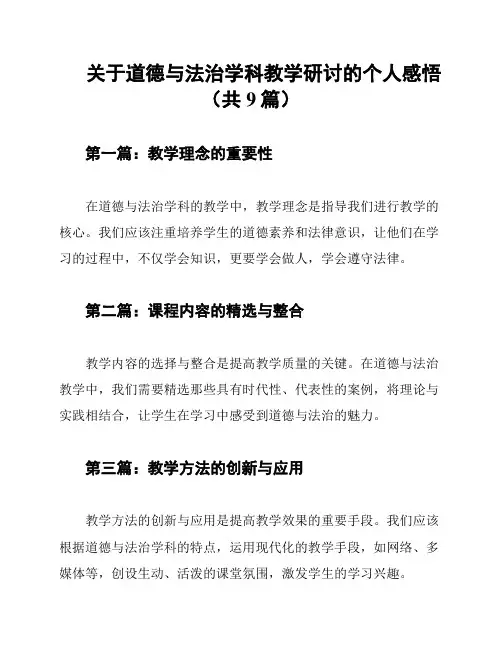 关于道德与法治学科教学研讨的个人感悟（共 9 篇）

第一篇：教学理念的重要性

在道德与法治学科的教学中，教学理念是指导我们进行教学的核心。我们应该注重培养学生的道德素养和法律意识，让他们在学习的过程中，不仅学会知识，更要学会做人，学会遵守法律。

第二篇：课程内容的精选与整合

教学内容的选择与整合是提高教学质量的关键。在道德与法治教学中，我们需要精选那些具有时代性、代表性的案例，将理论与实践相结合，让学生在学习中感受到道德与法治的魅力。

第三篇：教学方法的创新与应用

教学方法的创新与应用是提高教学效果的重要手段。我们应该根据道德与法治学科的特点，运用现代化的教学手段，如网络、多媒体等，创设生动、活泼的课堂氛围，激发学生的学习兴趣。